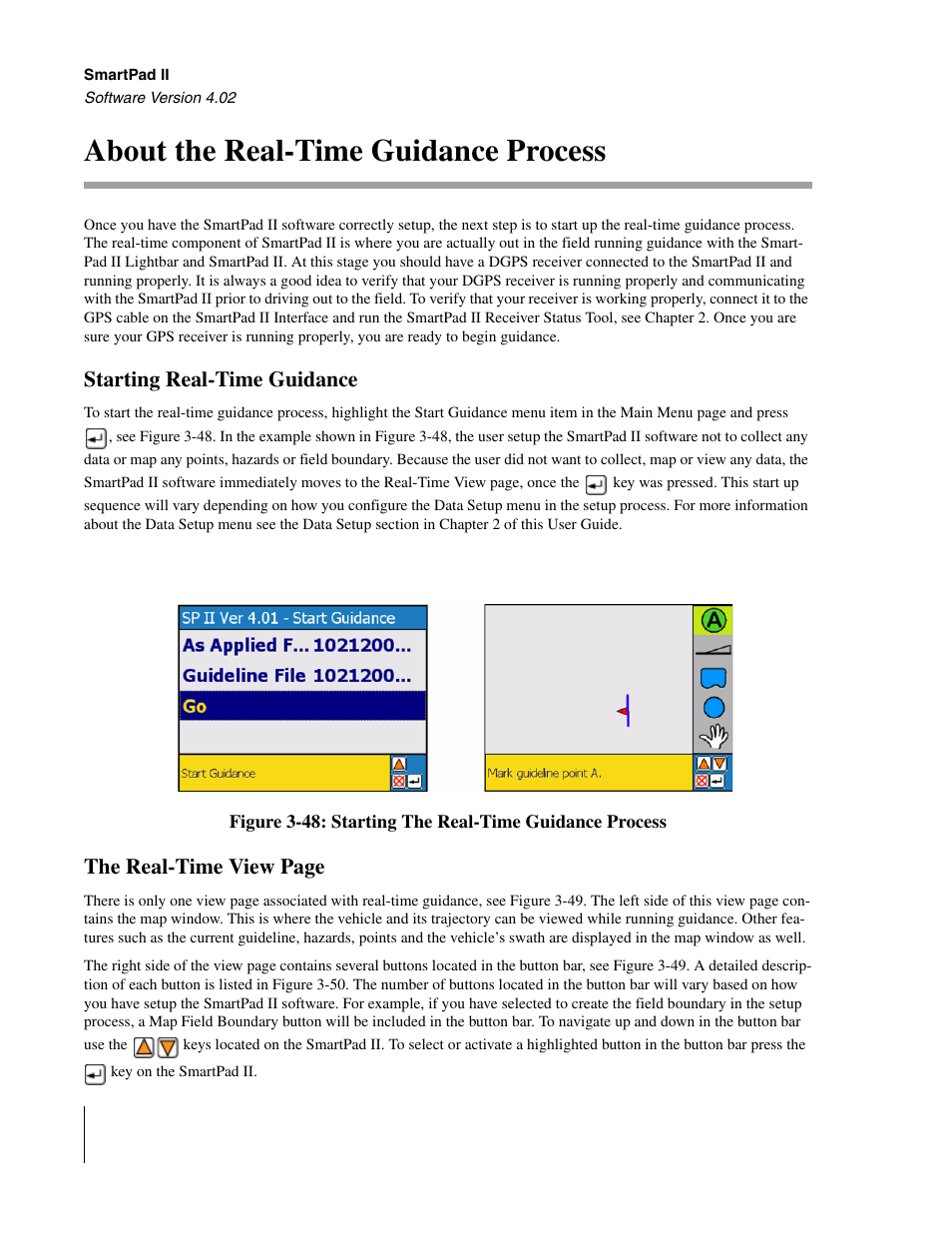 SmartPad II
Software Version 4.02

About the Real-Time Guidance Process

Once you have the SmartPad II software correctly setup, the next step is to start up the real-time guidance process. The real-time component of SmartPad II is where you are actually out in the field running guidance with the SmartPad II Lightbar and SmartPad II. At this stage you should have a DGPS receiver connected to the SmartPad II and running properly. It is always a good idea to verify that your DGPS receiver is running properly and communicating with the SmartPad II prior to driving out to the field. To verify that your receiver is working properly, connect it to the GPS cable on the SmartPad II Interface and run the SmartPad II Receiver Status Tool, see Chapter 2. Once you are sure your GPS receiver is running properly, you are ready to begin guidance.

Starting Real-Time Guidance

To start the real-time guidance process, highlight the Start Guidance menu item in the Main Menu page and press , see Figure 3-48. In the example shown in Figure 3-48, the user setup the SmartPad II software not to collect any data or map any points, hazards or field boundary. Because the user did not want to collect, map or view any data, the SmartPad II software immediately moves to the Real-Time View page, once the key was pressed. This start up sequence will vary depending on how you configure the Data Setup menu in the setup process. For more information about the Data Setup menu see the Data Setup section in Chapter 2 of this User Guide.

SP II Ver 4.01 - Start Guidance
As Applied F... 1021200...
Guideline File 1021200...
Go
Start Guidance

A
Mark guideline point A.

Figure 3-48: Starting The Real-Time Guidance Process

The Real-Time View Page

There is only one view page associated with real-time guidance, see Figure 3-49. The left side of this view page contains the map window. This is where the vehicle and its trajectory can be viewed while running guidance. Other features such as the current guideline, hazards, points and the vehicle's swath are displayed in the map window as well.

The right side of the view page contains several buttons located in the button bar, see Figure 3-49. A detailed description of each button is listed in Figure 3-50. The number of buttons located in the button bar will vary based on how you have setup the SmartPad II software. For example, if you have selected to create the field boundary in the setup process, a Map Field Boundary button will be included in the button bar. To navigate up and down in the button bar use the keys located on the SmartPad II. To select or activate a highlighted button in the button bar press the key on the SmartPad II.